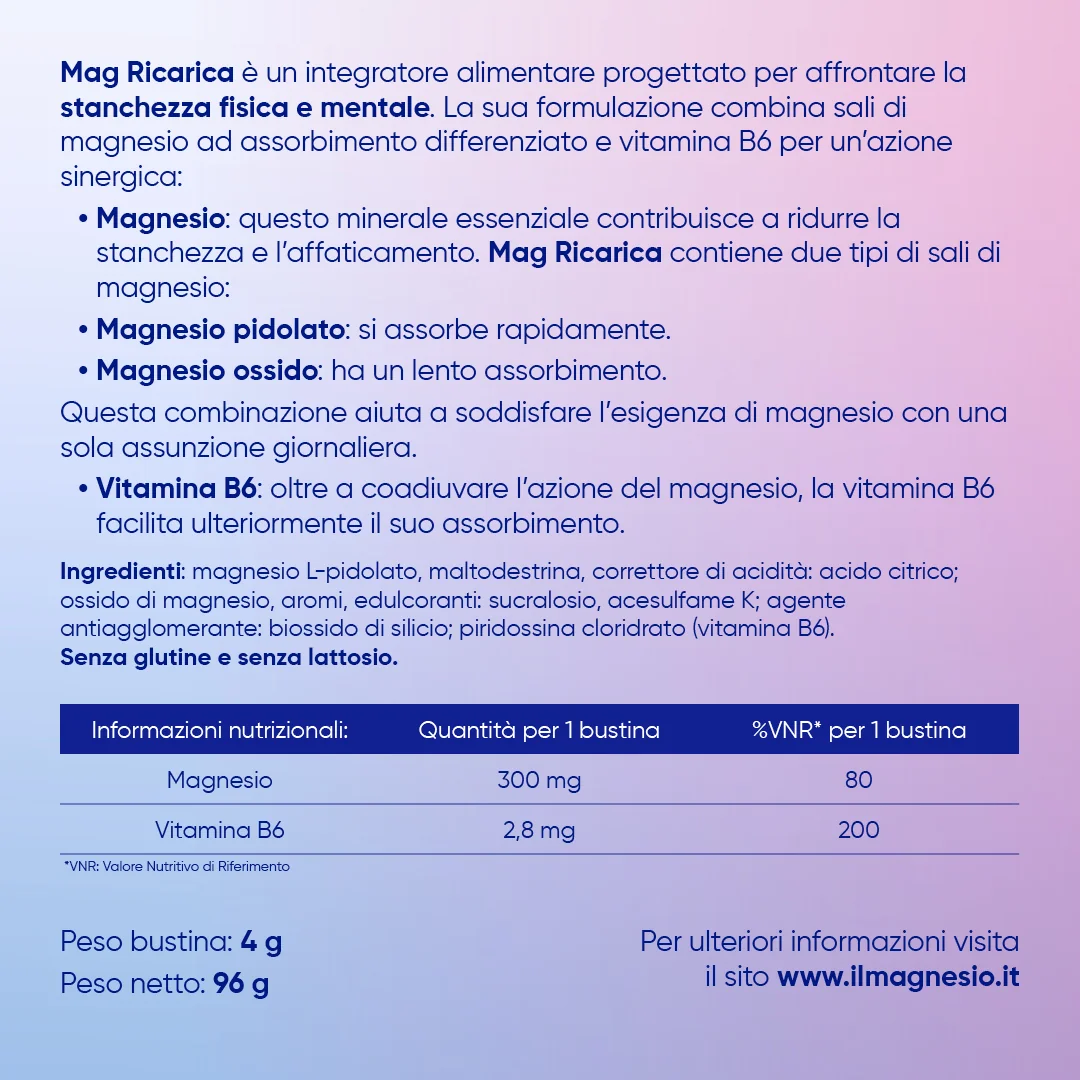 Mag Ricarica è un integratore alimentare progettato per affrontare la stanchezza fisica e mentale. La sua formulazione combina sali di magnesio ad assorbimento differenziato e vitamina B6 per un'azione sinergica:

• Magnesio: questo minerale essenziale contribuisce a ridurre la stanchezza e l'affaticamento. Mag Ricarica contiene due tipi di sali di magnesio:

• Magnesio pidolato: si assorbe rapidamente.

• Magnesio ossido: ha un lento assorbimento.

Questa combinazione aiuta a soddisfare l'esigenza di magnesio con una sola assunzione giornaliera.

• Vitamina B6: oltre a coadiuvare l'azione del magnesio, la vitamina B6 facilita ulteriormente il suo assorbimento.

Ingredienti: magnesio L-pidolato, maltodestrina, correttore di acidità: acido citrico; ossido di magnesio, aromi, edulcoranti: sucralosio, acesulfame K; agente antiagglomerante: biossido di silicio; piridossina cloridrato (vitamina B6).
Senza glutine e senza lattosio.

| Informazioni nutrizionali: | Quantità per 1 bustina | %VNR* per 1 bustina |
|---|---|---|
| Magnesio | 300 mg | 80 |
| Vitamina B6 | 2,8 mg | 200 |

*VNR: Valore Nutritivo di Riferimento

Peso bustina: 4 g
Peso netto: 96 g

Per ulteriori informazioni visita il sito www.ilmagnesio.it